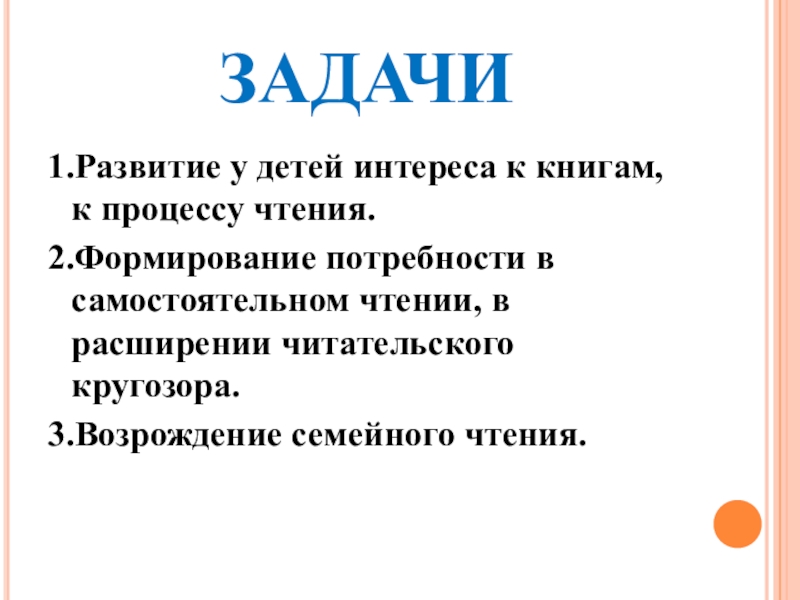 ЗАДАЧИ

1.Развитие у детей интереса к книгам, к процессу чтения.

2.Формирование потребности в самостоятельном чтении, в расширении читательского кругозора.

3.Возрождение семейного чтения.